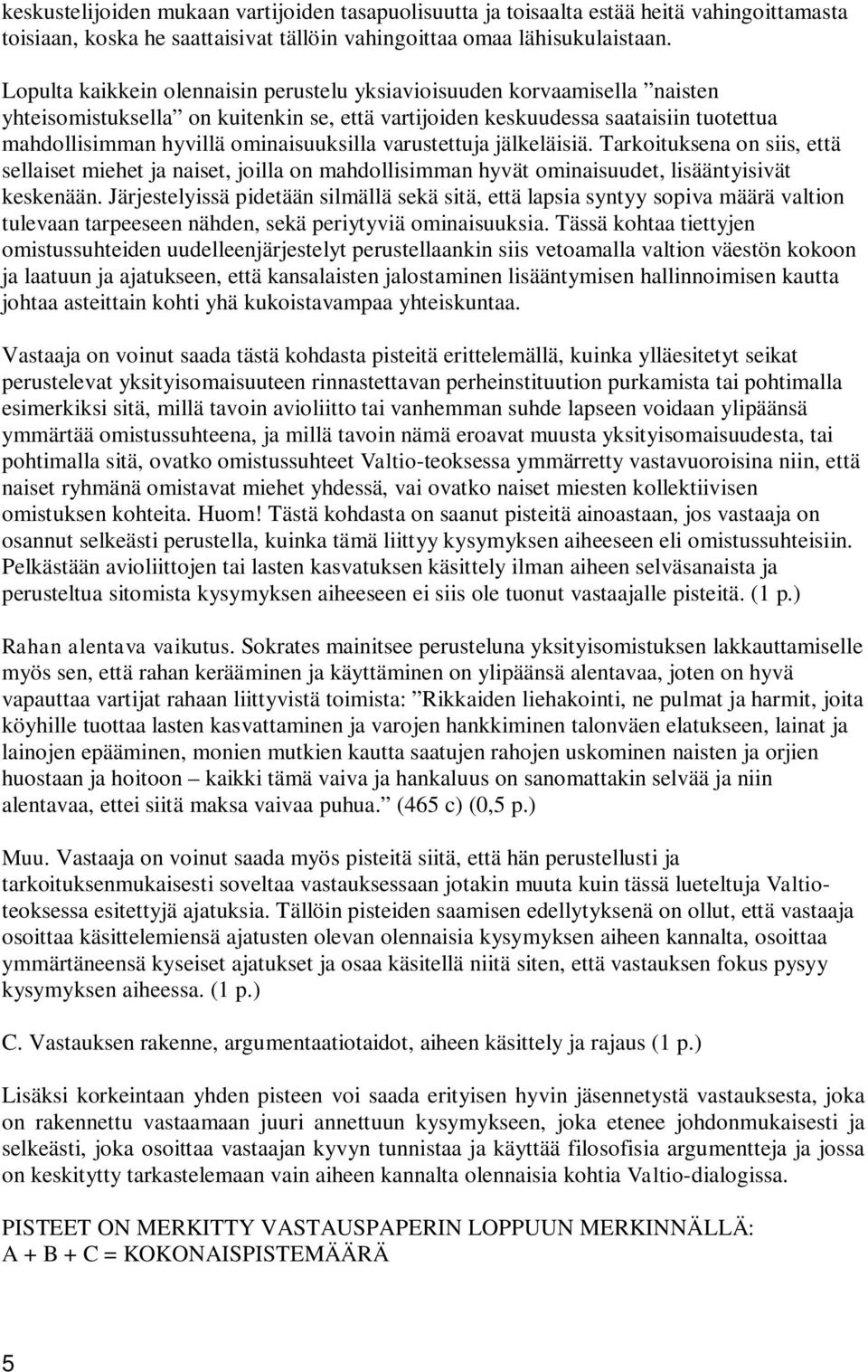 keskustelijoiden mukaan vartijoiden tasapuolisuutta ja toisaalta estää heitä vahingoittamasta toisiaan, koska he saattaisivat tällöin vahingoittaa omaa lähisukulaistaan.

Lopulta kaikkein olennaisin perustelu yksiavioisuuden korvaamisella ”naisten yhteisomistuksella” on kuitenkin se, että vartijoiden keskuudessa saataisiin tuotettua mahdollisimman hyvillä ominaisuuksilla varustettuja jälkeläisiä. Tarkoituksena on siis, että sellaiset miehet ja naiset, joilla on mahdollisimman hyvät ominaisuudet, lisääntyisivät keskenään. Järjestelyissä pidetään silmällä sekä sitä, että lapsia syntyy sopiva määrä valtion tulevaan tarpeeseen nähden, sekä periytyviä ominaisuuksia. Tässä kohtaa tiettyjen omistussuhteiden uudelleenjärjestelyt perustellaankin siis vetoamalla valtion väestön kokoon ja laatuun ja ajatukseen, että kansalaisten jalostaminen lisääntymisen hallinnoimisen kautta johtaa asteittain kohti yhä kukoistavampaa yhteiskuntaa.

Vastaaja on voinut saada tästä kohdasta pisteitä erittelemällä, kuinka ylläesitetyt seikat perustelevat yksityisomaisuuteen rinnastettavan perheinstituution purkamista tai pohtimalla esimerkiksi sitä, millä tavoin avioliitto tai vanhemman suhde lapseen voidaan ylipäänsä ymmärtää omistussuhteena, ja millä tavoin nämä eroavat muusta yksityisomaisuudesta, tai pohtimalla sitä, ovatko omistussuhteet Valtio-teoksessa ymmärretty vastavuoroisina niin, että naiset ryhmänä omistavat miehet yhdessä, vai ovatko naiset miesten kollektiivisen omistuksen kohteita. Huom! Tästä kohdasta on saanut pisteitä ainoastaan, jos vastaaja on osannut selkeästi perustella, kuinka tämä liittyy kysymyksen aiheeseen eli omistussuhteisiin. Pelkästään avioliittojen tai lasten kasvatuksen käsittely ilman aiheen selväsanaista ja perusteltua sitomista kysymyksen aiheeseen ei siis ole tuonut vastaajalle pisteitä. (1 p.)

Rahan alentava vaikutus. Sokrates mainitsee perusteluna yksityisomistuksen lakkauttamiselle myös sen, että rahan kerääminen ja käyttäminen on ylipäänsä alentavaa, joten on hyvä vapauttaa vartijat rahaan liittyvistä toimista: ”Rikkaiden liehakointi, ne pulmat ja harmit, joita köyhille tuottaa lasten kasvattaminen ja varojen hankkiminen talonväen elatukseen, lainat ja lainojen epääminen, monien mutkien kautta saatujen rahojen uskominen naisten ja orjien huostaan ja hoitoon – kaikki tämä vaiva ja hankaluus on sanomattakin selvää ja niin alentavaa, ettei siitä maksa vaivaa puhua.” (465 c) (0,5 p.)

Muu. Vastaaja on voinut saada myös pisteitä siitä, että hän perustellusti ja tarkoituksenmukaisesti soveltaa vastauksessaan jotakin muuta kuin tässä lueteltuja Valtio-teoksessa esitettyjä ajatuksia. Tällöin pisteiden saamisen edellytyksenä on ollut, että vastaaja osoittaa käsittelemiensä ajatusten olevan olennaisia kysymyksen aiheen kannalta, osoittaa ymmärtäneensä kyseiset ajatukset ja osaa käsitellä niitä siten, että vastauksen fokus pysyy kysymyksen aiheessa. (1 p.)

C. Vastauksen rakenne, argumentaatiotaidot, aiheen käsittely ja rajaus (1 p.)

Lisäksi korkeintaan yhden pisteen voi saada erityisen hyvin jäsennetystä vastauksesta, joka on rakennettu vastaamaan juuri annettuun kysymykseen, joka etenee johdonmukaisesti ja selkeästi, joka osoittaa vastaajan kyvyn tunnistaa ja käyttää filosofisia argumentteja ja jossa on keskitytty tarkastelemaan vain aiheen kannalta olennaisia kohtia Valtio-dialogissa.

PISTEET ON MERKITTY VASTAUSPAPERIN LOPPUUN MERKINNÄLLÄ:
A + B + C = KOKONAISPISTEMÄÄRÄ

5